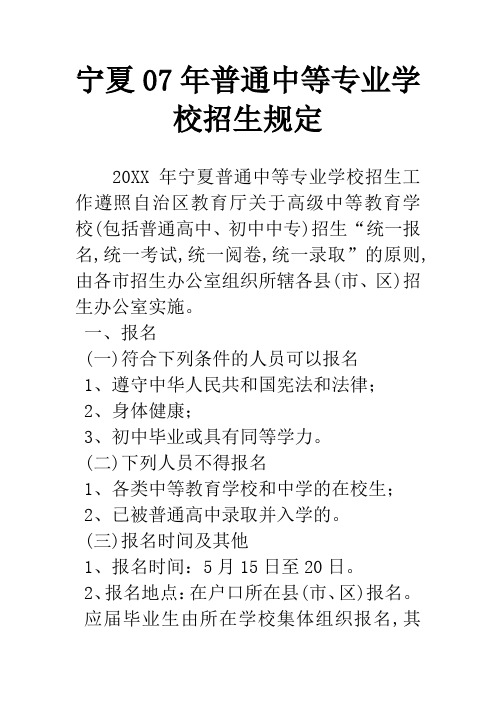 宁夏07年普通中等专业学校招生规定

20XX 年宁夏普通中等专业学校招生工作遵照自治区教育厅关于高级中等教育学校(包括普通高中、初中中专)招生“统一报名,统一考试,统一阅卷,统一录取”的原则,由各市招生办公室组织所辖各县(市、区)招生办公室实施。

一、报名

(一)符合下列条件的人员可以报名

1、遵守中华人民共和国宪法和法律;

2、身体健康;

3、初中毕业或具有同等学力。

(二)下列人员不得报名

1、各类中等教育学校和中学的在校生;

2、已被普通高中录取并入学的。

(三)报名时间及其他

1、报名时间:5月15日至20日。

2、报名地点:在户口所在县(市、区)报名。应届毕业生由所在学校集体组织报名,其